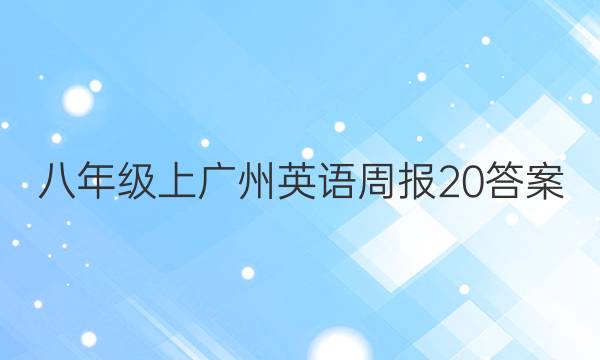 八年级上广州英语周报20答案